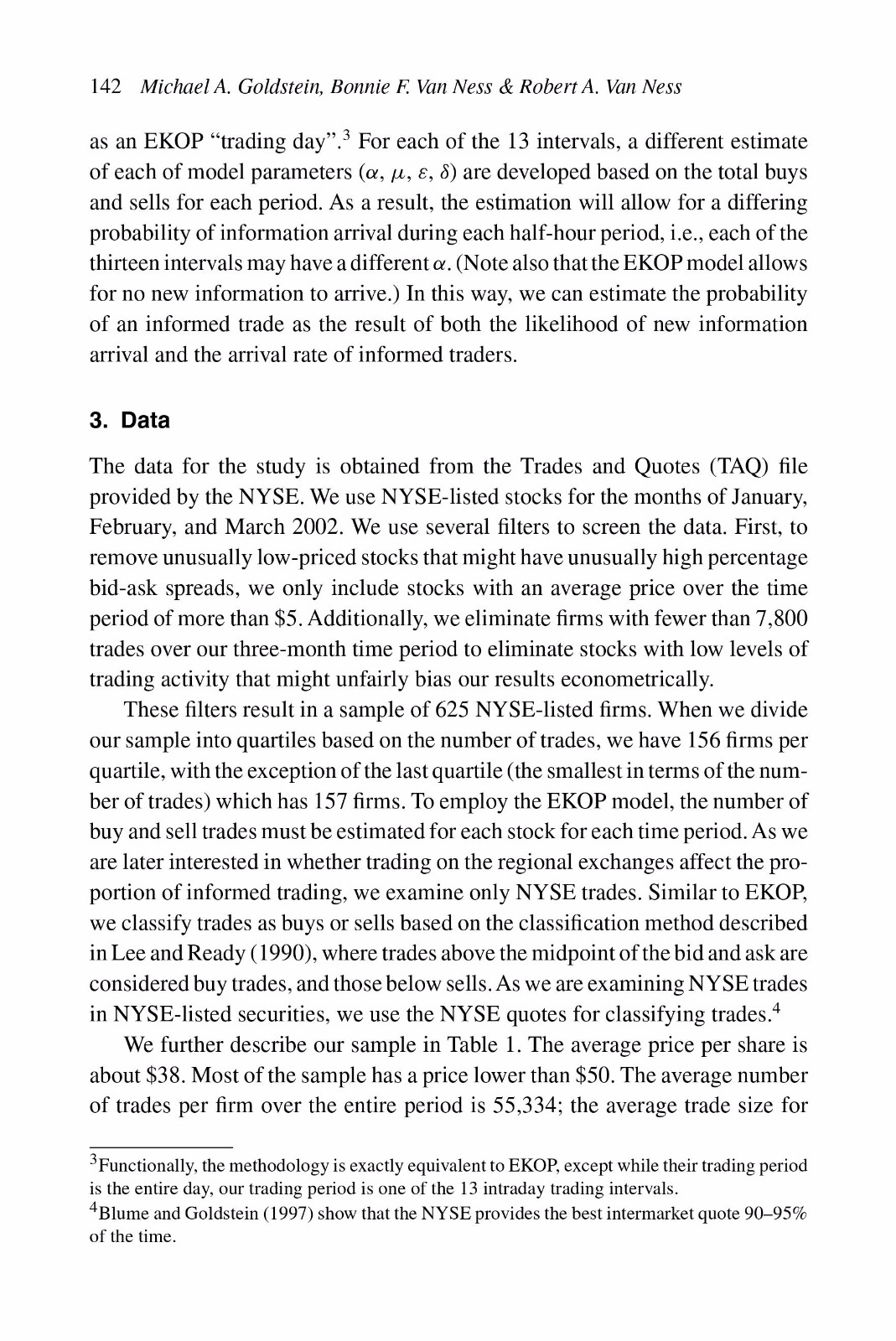 142 Michael A. Goldstein, Bonnie F. Van Ness & Robert A. Van Ness

as an EKOP "trading day".$^3$ For each of the 13 intervals, a different estimate of each of model parameters ($\alpha$, $\mu$, $\varepsilon$, $\delta$) are developed based on the total buys and sells for each period. As a result, the estimation will allow for a differing probability of information arrival during each half-hour period, i.e., each of the thirteen intervals may have a different $\alpha$. (Note also that the EKOP model allows for no new information to arrive.) In this way, we can estimate the probability of an informed trade as the result of both the likelihood of new information arrival and the arrival rate of informed traders.

3. Data

The data for the study is obtained from the Trades and Quotes (TAQ) file provided by the NYSE. We use NYSE-listed stocks for the months of January, February, and March 2002. We use several filters to screen the data. First, to remove unusually low-priced stocks that might have unusually high percentage bid-ask spreads, we only include stocks with an average price over the time period of more than \$5. Additionally, we eliminate firms with fewer than 7,800 trades over our three-month time period to eliminate stocks with low levels of trading activity that might unfairly bias our results econometrically.

These filters result in a sample of 625 NYSE-listed firms. When we divide our sample into quartiles based on the number of trades, we have 156 firms per quartile, with the exception of the last quartile (the smallest in terms of the number of trades) which has 157 firms. To employ the EKOP model, the number of buy and sell trades must be estimated for each stock for each time period. As we are later interested in whether trading on the regional exchanges affect the proportion of informed trading, we examine only NYSE trades. Similar to EKOP, we classify trades as buys or sells based on the classification method described in Lee and Ready (1990), where trades above the midpoint of the bid and ask are considered buy trades, and those below sells. As we are examining NYSE trades in NYSE-listed securities, we use the NYSE quotes for classifying trades.$^4$

We further describe our sample in Table 1. The average price per share is about \$38. Most of the sample has a price lower than \$50. The average number of trades per firm over the entire period is 55,334; the average trade size for

$^3$Functionally, the methodology is exactly equivalent to EKOP, except while their trading period is the entire day, our trading period is one of the 13 intraday trading intervals.
$^4$Blume and Goldstein (1997) show that the NYSE provides the best intermarket quote 90–95% of the time.